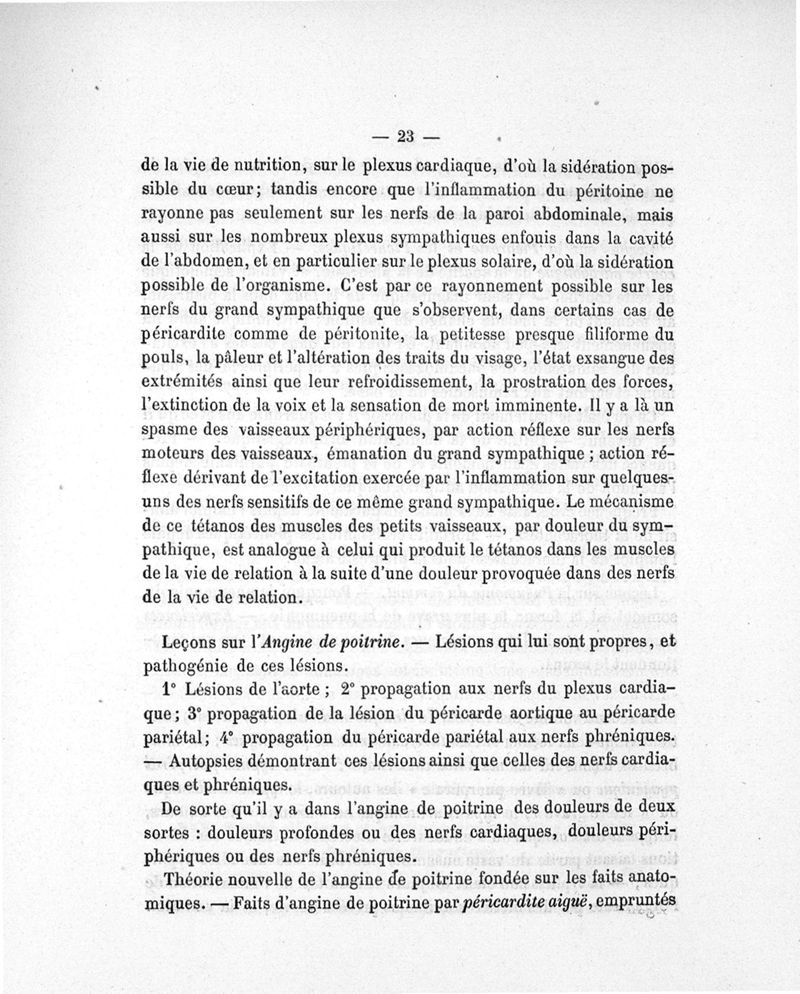 — 23 —

de la vie de nutrition, sur le plexus cardiaque, d'où la sidération possible du cœur; tandis encore que l'inflammation du péritoine ne rayonne pas seulement sur les nerfs de la paroi abdominale, mais aussi sur les nombreux plexus sympathiques enfouis dans la cavité de l'abdomen, et en particulier sur le plexus solaire, d'où la sidération possible de l'organisme. C'est par ce rayonnement possible sur les nerfs du grand sympathique que s'observent, dans certains cas de péricardite comme de péritonite, la petitesse presque filiforme du pouls, la pâleur et l'altération des traits du visage, l'état exsangue des extrémités ainsi que leur refroidissement, la prostration des forces, l'extinction de la voix et la sensation de mort imminente. Il y a là un spasme des vaisseaux périphériques, par action réflexe sur les nerfs moteurs des vaisseaux, émanation du grand sympathique ; action réflexe dérivant de l'excitation exercée par l'inflammation sur quelques-uns des nerfs sensitifs de ce même grand sympathique. Le mécanisme de ce tétanos des muscles des petits vaisseaux, par douleur du sympathique, est analogue à celui qui produit le tétanos dans les muscles de la vie de relation à la suite d'une douleur provoquée dans des nerfs de la vie de relation.

Leçons sur l'Angine de poitrine. — Lésions qui lui sont propres, et pathogénie de ces lésions.

1° Lésions de l'aorte ; 2° propagation aux nerfs du plexus cardiaque; 3° propagation de la lésion du péricarde aortique au péricarde pariétal; 4° propagation du péricarde pariétal aux nerfs phréniques. — Autopsies démontrant ces lésions ainsi que celles des nerfs cardiaques et phréniques.

De sorte qu'il y a dans l'angine de poitrine des douleurs de deux sortes : douleurs profondes ou des nerfs cardiaques, douleurs périphériques ou des nerfs phréniques.

Théorie nouvelle de l'angine de poitrine fondée sur les faits anatomiques. — Faits d'angine de poitrine par péricardite aiguë, empruntés